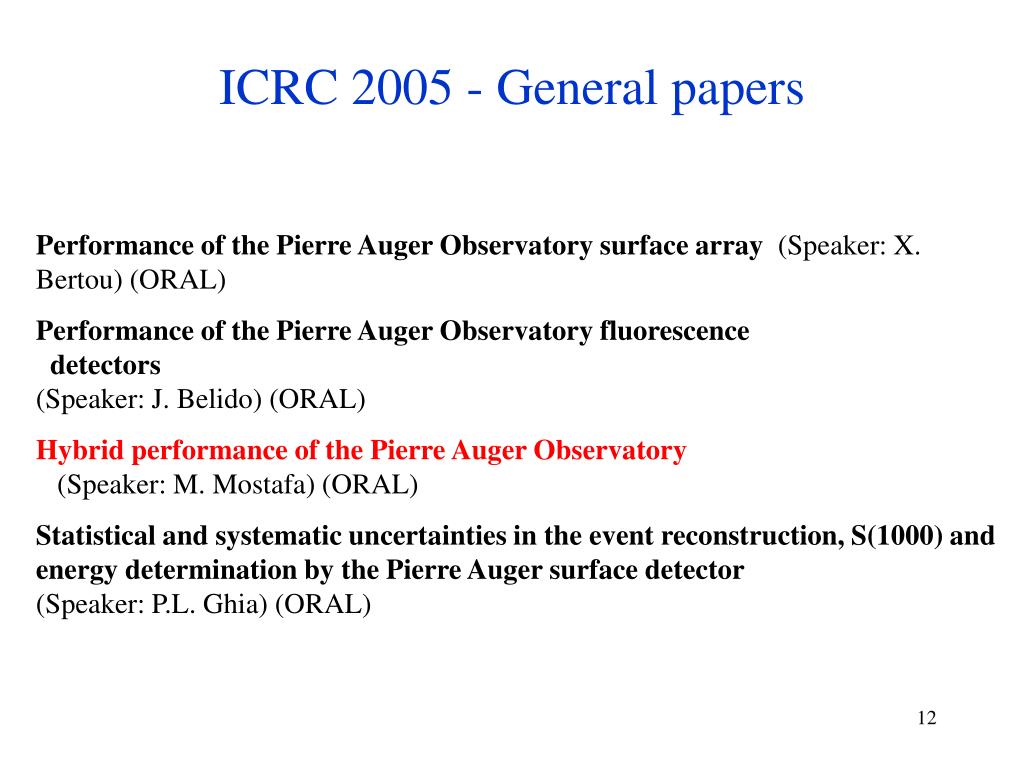 ICRC 2005 - General papers

Performance of the Pierre Auger Observatory surface array (Speaker: X. Bertou) (ORAL)

Performance of the Pierre Auger Observatory fluorescence detectors
(Speaker: J. Belido) (ORAL)

Hybrid performance of the Pierre Auger Observatory
(Speaker: M. Mostafa) (ORAL)

Statistical and systematic uncertainties in the event reconstruction, S(1000) and energy determination by the Pierre Auger surface detector
(Speaker: P.L. Ghia) (ORAL)

12